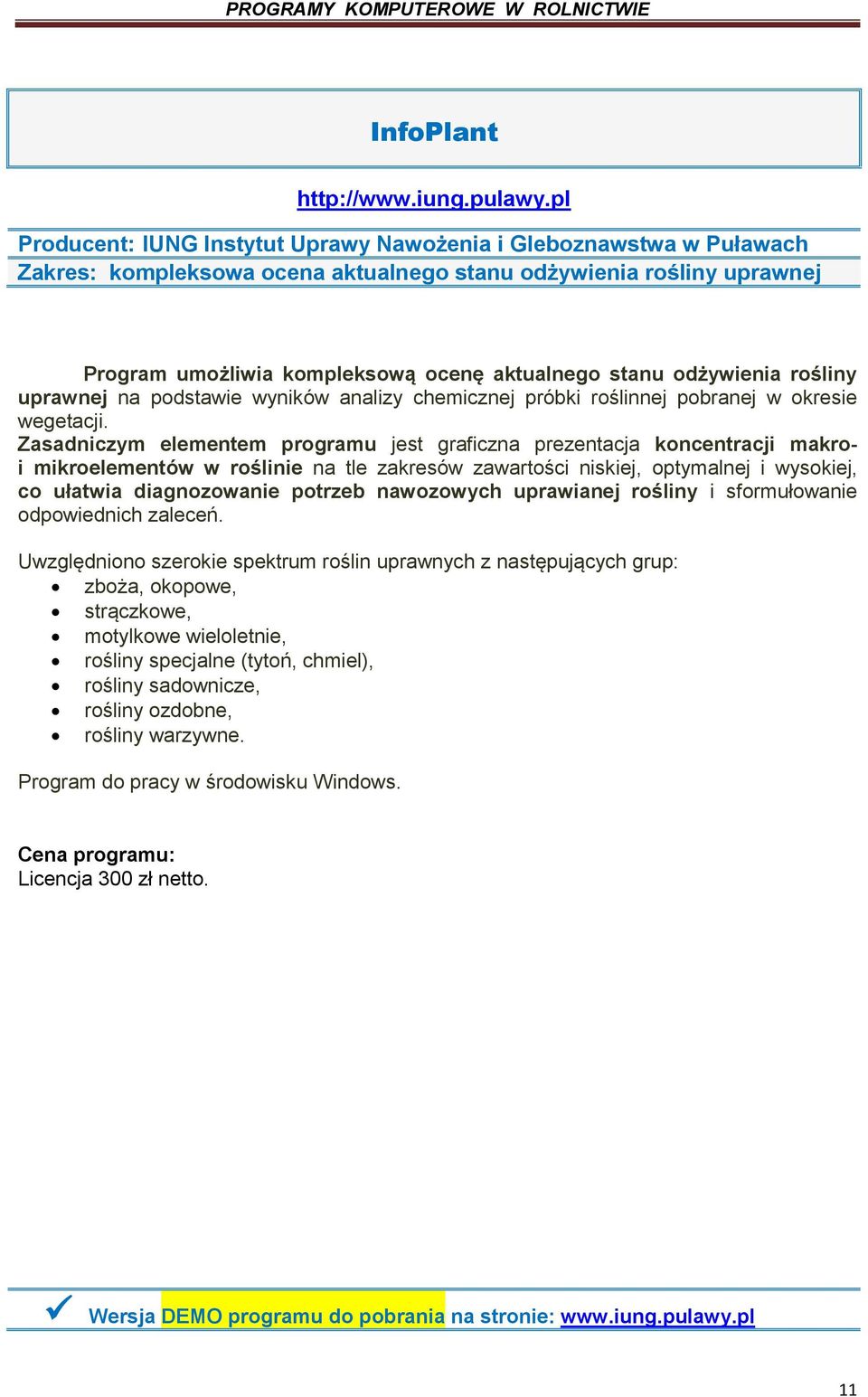 PROGRAMY KOMPUTEROWE W ROLNICTWIE

InfoPlant

http://www.iung.pulawy.pl

Producent: IUNG Instytut Uprawy Nawożenia i Gleboznawstwa w Puławach
Zakres: kompleksowa ocena aktualnego stanu odżywienia rośliny uprawnej

Program umożliwia kompleksową ocenę aktualnego stanu odżywienia rośliny uprawnej na podstawie wyników analizy chemicznej próbki roślinnej pobranej w okresie wegetacji.
Zasadniczym elementem programu jest graficzna prezentacja koncentracji makro- i mikroelementów w roślinie na tle zakresów zawartości niskiej, optymalnej i wysokiej, co ułatwia diagnozowanie potrzeb nawozowych uprawianej rośliny i sformułowanie odpowiednich zaleceń.

Uwzględniono szerokie spektrum roślin uprawnych z następujących grup:
• zboża, okopowe,
• strączkowe,
• motylkowe wieloletnie,
• rośliny specjalne (tytoń, chmiel),
• rośliny sadownicze,
• rośliny ozdobne,
• rośliny warzywne.

Program do pracy w środowisku Windows.

Cena programu:
Licencja 300 zł netto.

✓ Wersja DEMO programu do pobrania na stronie: www.iung.pulawy.pl

11